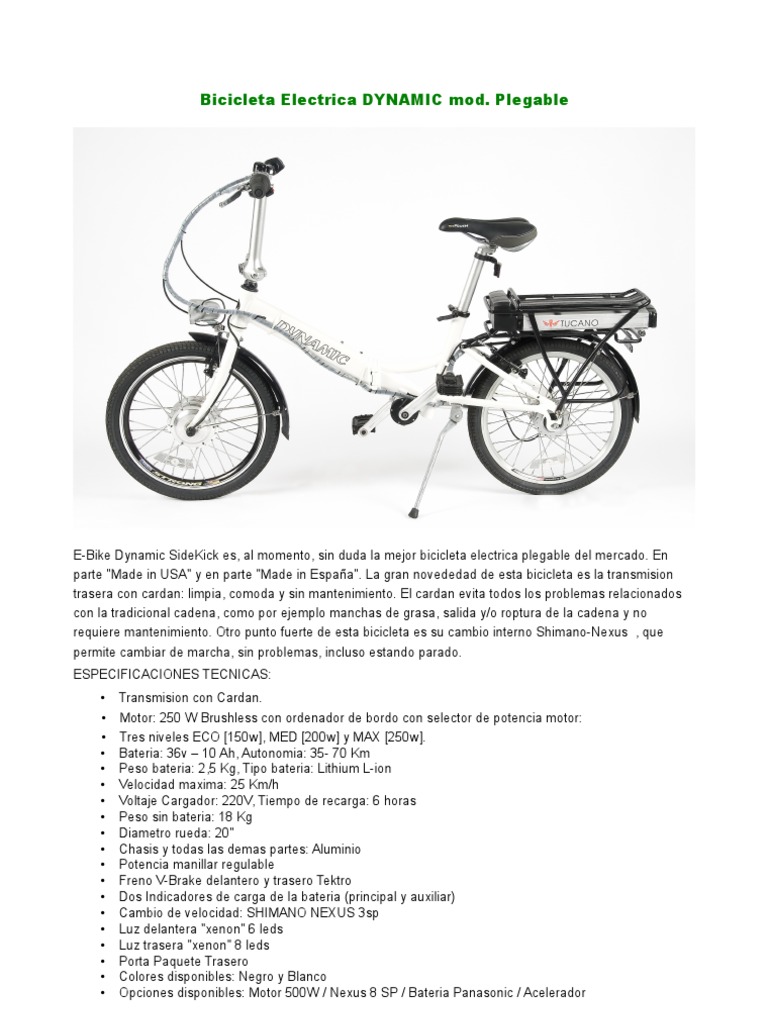 Bicicleta Electrica DYNAMIC mod. Plegable

DYNAMIC

TUCANO

E-Bike Dynamic SideKick es, al momento, sin duda la mejor bicicleta electrica plegable del mercado. En parte "Made in USA" y en parte "Made in España". La gran novededad de esta bicicleta es la transmision trasera con cardan: limpia, comoda y sin mantenimiento. El cardan evita todos los problemas relacionados con la tradicional cadena, como por ejemplo manchas de grasa, salida y/o roptura de la cadena y no requiere mantenimiento. Otro punto fuerte de esta bicicleta es su cambio interno Shimano-Nexus , que permite cambiar de marcha, sin problemas, incluso estando parado.

ESPECIFICACIONES TECNICAS:

• Transmision con Cardan.
• Motor: 250 W Brushless con ordenador de bordo con selector de potencia motor:
• Tres niveles ECO [150w], MED [200w] y MAX [250w].
• Bateria: 36v – 10 Ah, Autonomia: 35- 70 Km
• Peso bateria: 2,5 Kg, Tipo bateria: Lithium L-ion
• Velocidad maxima: 25 Km/h
• Voltaje Cargador: 220V, Tiempo de recarga: 6 horas
• Peso sin bateria: 18 Kg
• Diametro rueda: 20"
• Chasis y todas las demas partes: Aluminio
• Potencia manillar regulable
• Freno V-Brake delantero y trasero Tektro
• Dos Indicadores de carga de la bateria (principal y auxiliar)
• Cambio de velocidad: SHIMANO NEXUS 3sp
• Luz delantera "xenon" 6 leds
• Luz trasera "xenon" 8 leds
• Porta Paquete Trasero
• Colores disponibles: Negro y Blanco
• Opciones disponibles: Motor 500W / Nexus 8 SP / Bateria Panasonic / Acelerador